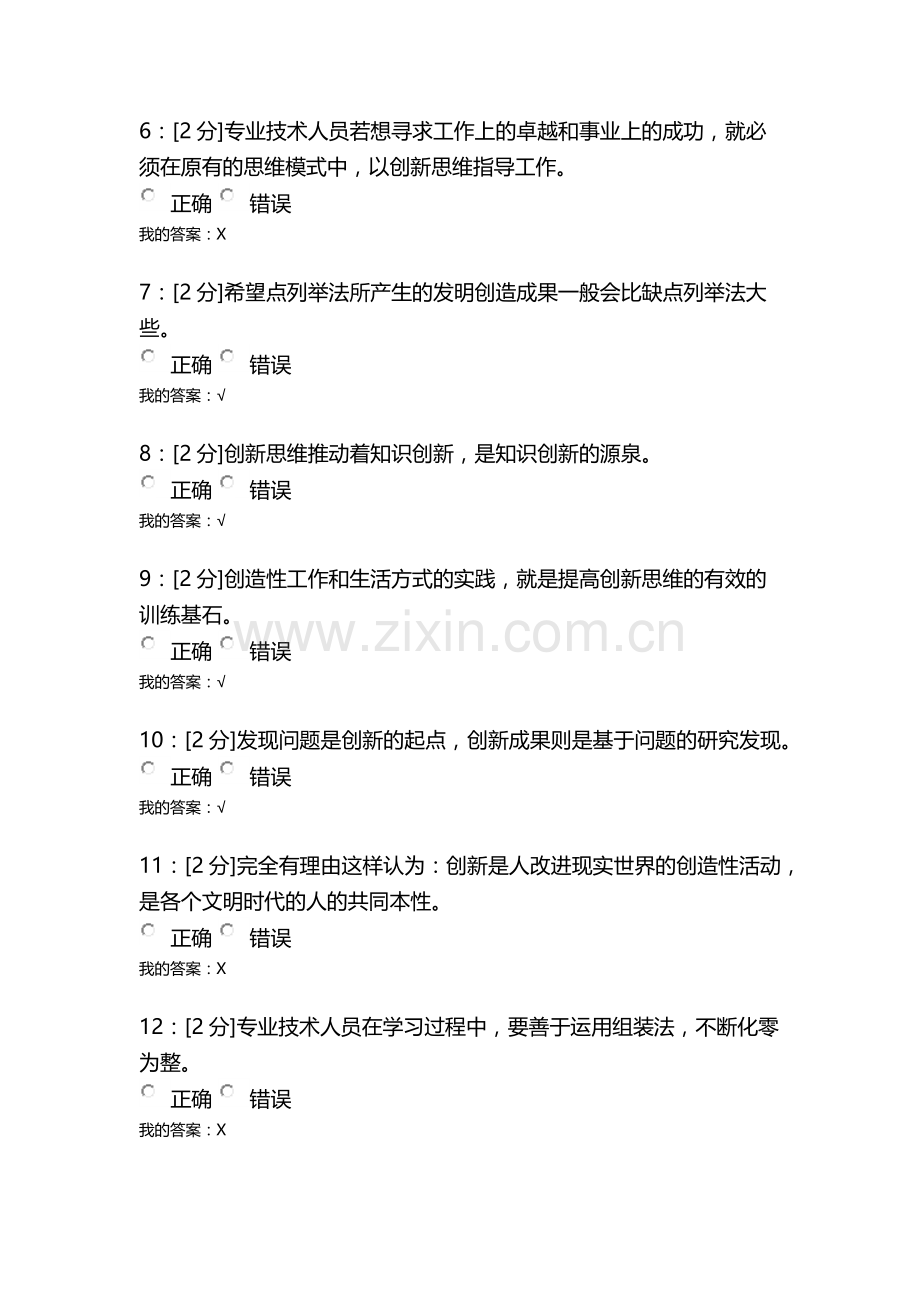 6：[2 分]专业技术人员若想寻求工作上的卓越和事业上的成功，就必须在原有的思维模式中，以创新思维指导工作。

正确 错误

我的答案：X

7：[2 分]希望点列举法所产生的发明创造成果一般会比缺点列举法大些。

正确 错误

我的答案：√

8：[2 分]创新思维推动着知识创新，是知识创新的源泉。

正确 错误

我的答案：√

9：[2 分]创造性工作和生活方式的实践，就是提高创新思维的有效的训练基石。

www.zixin.com.cn

正确 错误

我的答案：√

10：[2 分]发现问题是创新的起点，创新成果则是基于问题的研究发现。

正确 错误

我的答案：√

11：[2 分]完全有理由这样认为：创新是人改进现实世界的创造性活动，是各个文明时代的人的共同本性。

正确 错误

我的答案：X

12：[2 分]专业技术人员在学习过程中，要善于运用组装法，不断化零为整。

正确 错误

我的答案：X